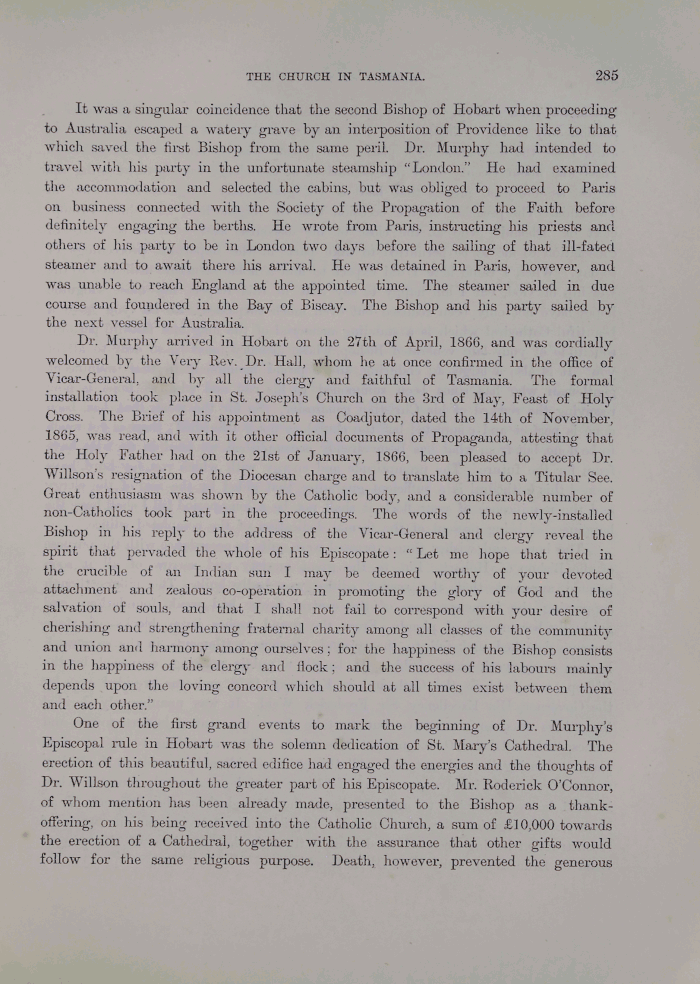 THE CHURCH IN TASMANIA. 285

It was a singular coincidence that the second Bishop of Hobart when proceeding to Australia escaped a watery grave by an interposition of Providence like to that which saved the first Bishop from the same peril. Dr. Murphy had intended to travel with his party in the unfortunate steamship "London." He had examined the accommodation and selected the cabins, but was obliged to proceed to Paris on business connected with the Society of the Propagation of the Faith before definitely engaging the berths. He wrote from Paris, instructing his priests and others of his party to be in London two days before the sailing of that ill-fated steamer and to await there his arrival. He was detained in Paris, however, and was unable to reach England at the appointed time. The steamer sailed in due course and foundered in the Bay of Biscay. The Bishop and his party sailed by the next vessel for Australia.

Dr. Murphy arrived in Hobart on the 27th of April, 1866, and was cordially welcomed by the Very Rev. Dr. Hall, whom he at once confirmed in the office of Vicar-General, and by all the clergy and faithful of Tasmania. The formal installation took place in St. Joseph's Church on the 3rd of May, Feast of Holy Cross. The Brief of his appointment as Coadjutor, dated the 14th of November, 1865, was read, and with it other official documents of Propaganda, attesting that the Holy Father had on the 21st of January, 1866, been pleased to accept Dr. Willson's resignation of the Diocesan charge and to translate him to a Titular See. Great enthusiasm was shown by the Catholic body, and a considerable number of non-Catholics took part in the proceedings. The words of the newly-installed Bishop in his reply to the address of the Vicar-General and clergy reveal the spirit that pervaded the whole of his Episcopate: "Let me hope that tried in the crucible of an Indian sun I may be deemed worthy of your devoted attachment and zealous co-operation in promoting the glory of God and the salvation of souls, and that I shall not fail to correspond with your desire of cherishing and strengthening fraternal charity among all classes of the community and union and harmony among ourselves; for the happiness of the Bishop consists in the happiness of the clergy and flock; and the success of his labours mainly depends upon the loving concord which should at all times exist between them and each other."

One of the first grand events to mark the beginning of Dr. Murphy's Episcopal rule in Hobart was the solemn dedication of St. Mary's Cathedral. The erection of this beautiful, sacred edifice had engaged the energies and the thoughts of Dr. Willson throughout the greater part of his Episcopate. Mr. Roderick O'Connor, of whom mention has been already made, presented to the Bishop as a thank-offering, on his being received into the Catholic Church, a sum of £10,000 towards the erection of a Cathedral, together with the assurance that other gifts would follow for the same religious purpose. Death, however, prevented the generous